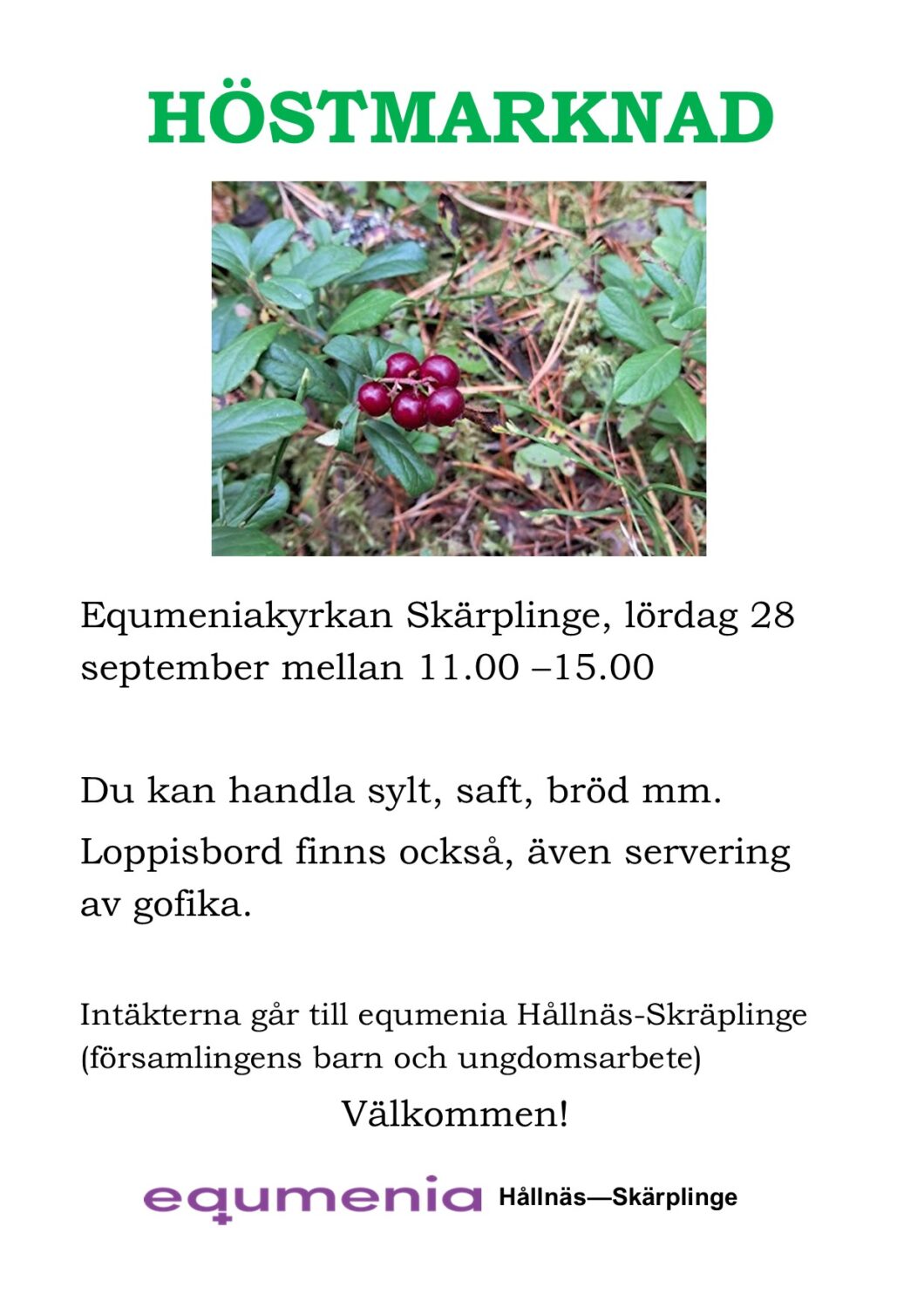 HÖSTMARKNAD

Equmeniakyrkan Skärplinge, lördag 28 september mellan 11.00 –15.00

Du kan handla sylt, saft, bröd mm.

Loppisbord finns också, även servering av gofika.

Intäkterna går till equmenia Hållnäs-Skräplinge (församlingens barn och ungdomsarbete)

Välkommen!

equmenia Hållnäs—Skärplinge